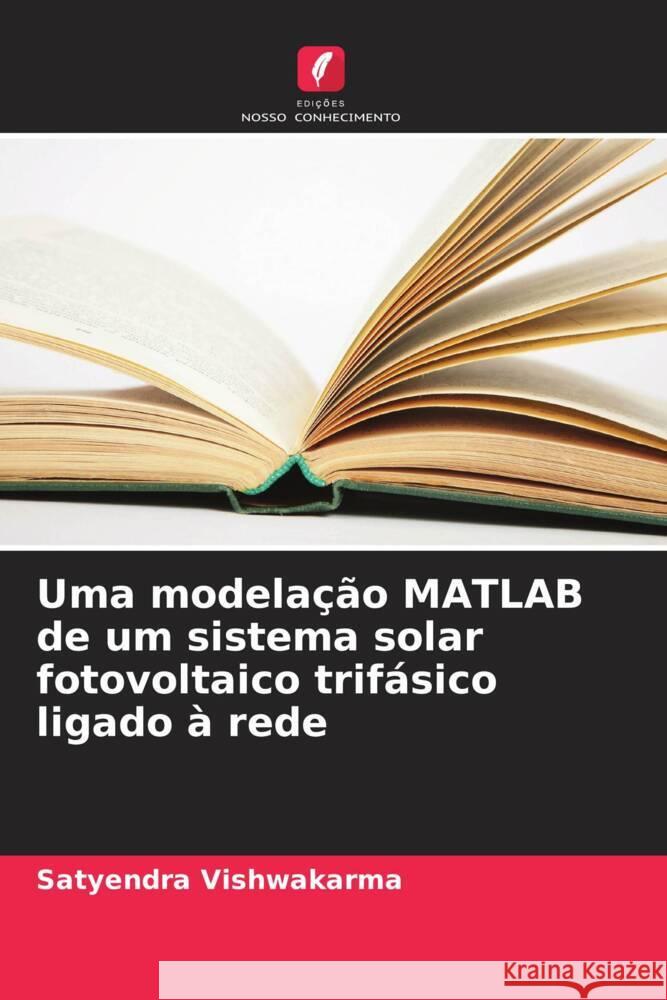 EDIÇÕES
NOSSO CONHECIMENTO

Uma modelação MATLAB de um sistema solar fotovoltaico trifásico ligado à rede

Satyendra Vishwakarma